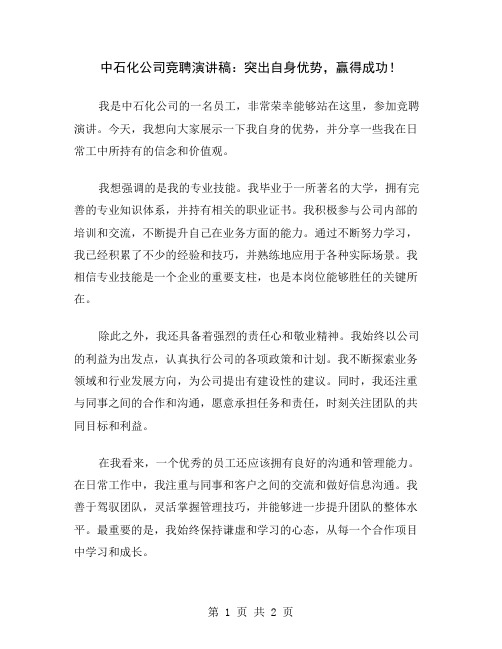 中石化公司竞聘演讲稿：突出自身优势，赢得成功！

我是中石化公司的一名员工，非常荣幸能够站在这里，参加竞聘演讲。今天，我想向大家展示一下我自身的优势，并分享一些我在日常工中所持有的信念和价值观。

我想强调的是我的专业技能。我毕业于一所著名的大学，拥有完善的专业知识体系，并持有相关的职业证书。我积极参与公司内部的培训和交流，不断提升自己在业务方面的能力。通过不断努力学习，我已经积累了不少的经验和技巧，并熟练地应用于各种实际场景。我相信专业技能是一个企业的重要支柱，也是本岗位能够胜任的关键所在。

除此之外，我还具备着强烈的责任心和敬业精神。我始终以公司的利益为出发点，认真执行公司的各项政策和计划。我不断探索业务领域和行业发展方向，为公司提出有建设性的建议。同时，我还注重与同事之间的合作和沟通，愿意承担任务和责任，时刻关注团队的共同目标和利益。

在我看来，一个优秀的员工还应该拥有良好的沟通和管理能力。在日常工作中，我注重与同事和客户之间的交流和做好信息沟通。我善于驾驭团队，灵活掌握管理技巧，并能够进一步提升团队的整体水平。最重要的是，我始终保持谦虚和学习的心态，从每一个合作项目中学习和成长。

第 1 页 共 2 页